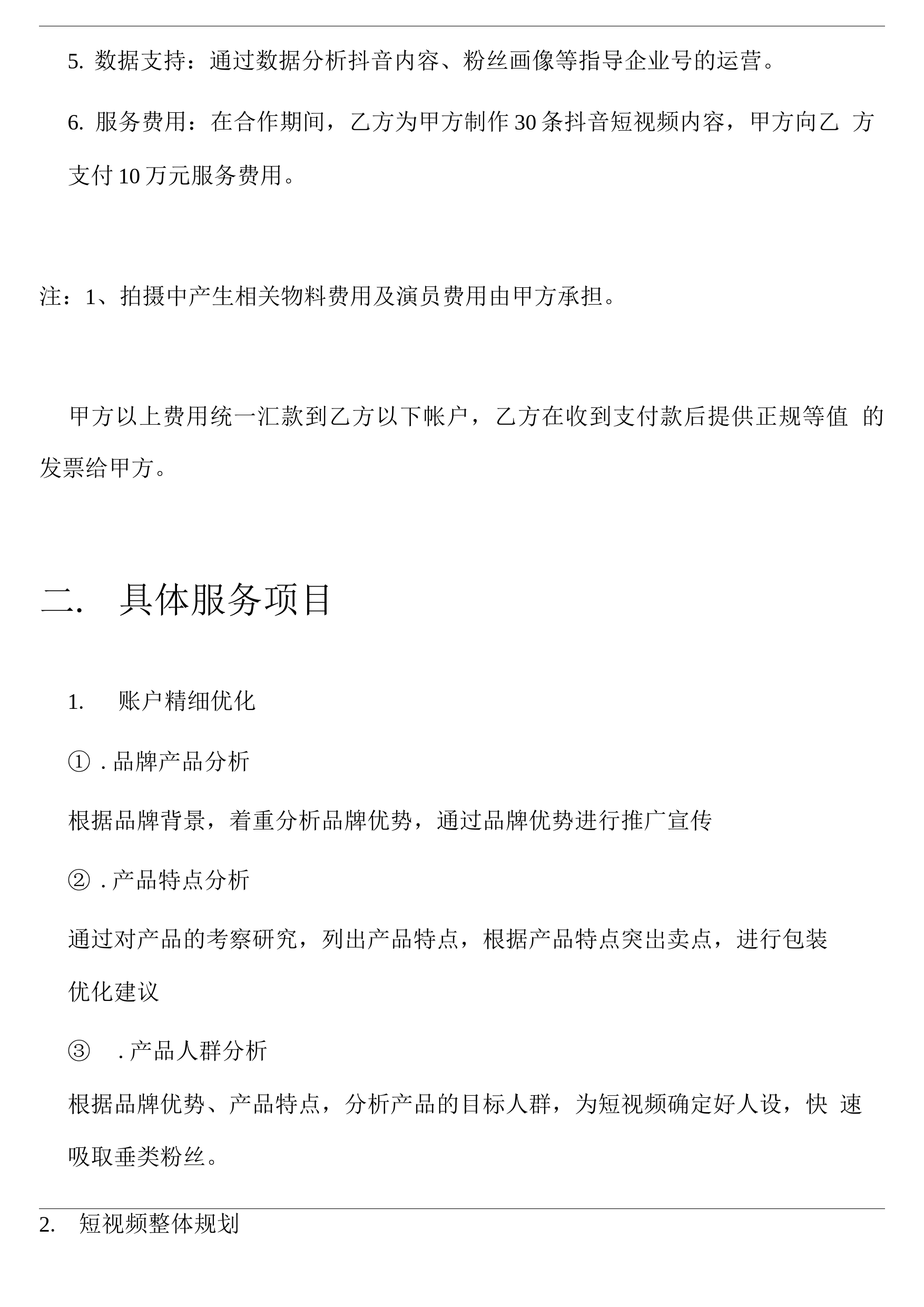 5. 数据支持：通过数据分析抖音内容、粉丝画像等指导企业号的运营。

6. 服务费用：在合作期间，乙方为甲方制作 30 条抖音短视频内容，甲方向乙 方支付 10 万元服务费用。

注：1、拍摄中产生相关物料费用及演员费用由甲方承担。

甲方以上费用统一汇款到乙方以下帐户，乙方在收到支付款后提供正规等值 的发票给甲方。

二. 具体服务项目

1. 账户精细优化

① . 品牌产品分析

根据品牌背景，着重分析品牌优势，通过品牌优势进行推广宣传

② . 产品特点分析

通过对产品的考察研究，列出产品特点，根据产品特点突出卖点，进行包装优化建议

③ . 产品人群分析

根据品牌优势、产品特点，分析产品的目标人群，为短视频确定好人设，快 速吸取垂类粉丝。

2. 短视频整体规划